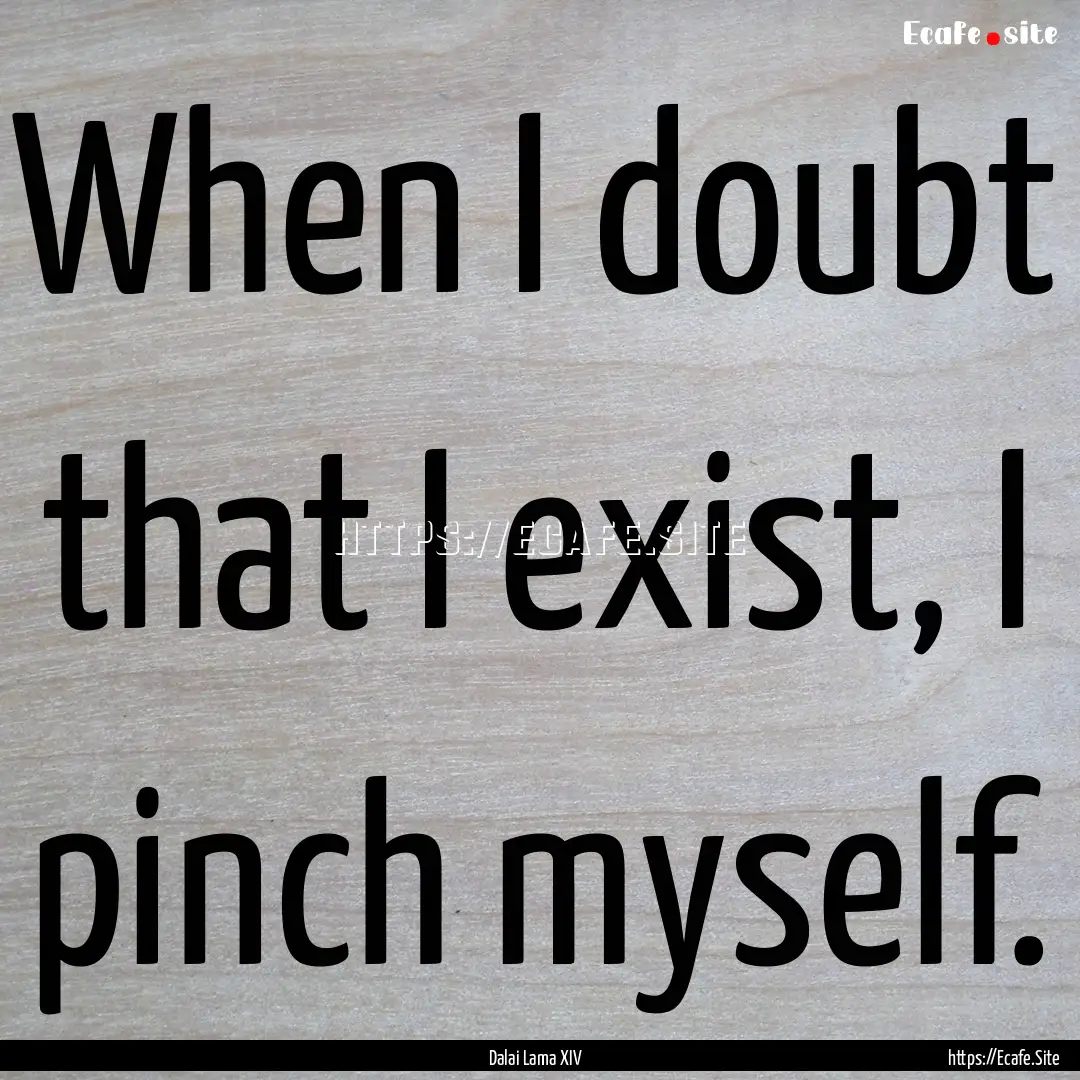 Ecafe.site

When I doubt that I exist, I pinch myself.

HTTPS://ECAFE.SITE

Dalai Lama XIV

https://Ecafe.Site